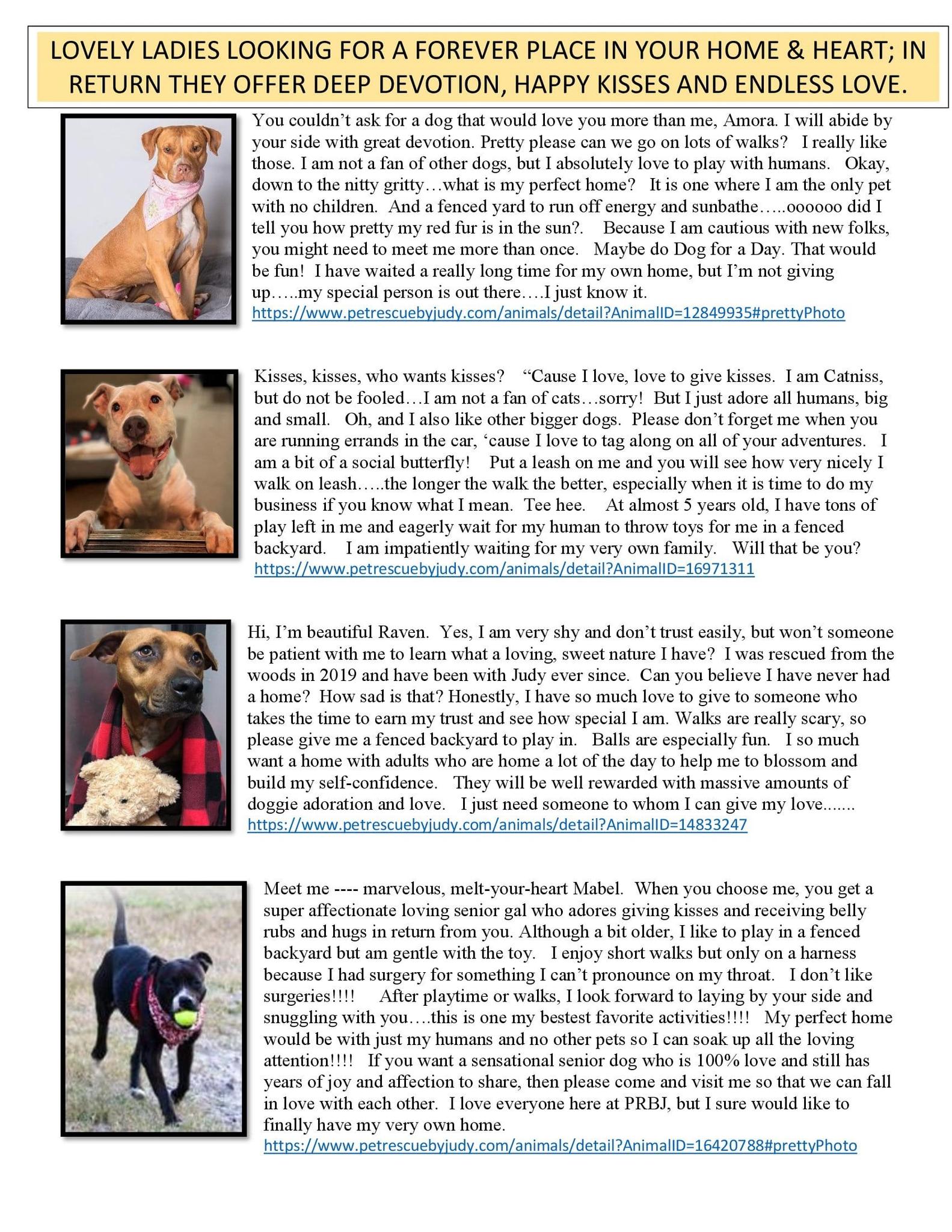 LOVELY LADIES LOOKING FOR A FOREVER PLACE IN YOUR HOME & HEART; IN RETURN THEY OFFER DEEP DEVOTION, HAPPY KISSES AND ENDLESS LOVE.

You couldn't ask for a dog that would love you more than me, Amora. I will abide by your side with great devotion. Pretty please can we go on lots of walks? I really like those. I am not a fan of other dogs, but I absolutely love to play with humans. Okay, down to the nitty gritty…what is my perfect home? It is one where I am the only pet with no children. And a fenced yard to run off energy and sunbathe…..oooooo did I tell you how pretty my red fur is in the sun?. Because I am cautious with new folks, you might need to meet me more than once. Maybe do Dog for a Day. That would be fun! I have waited a really long time for my own home, but I'm not giving up…..my special person is out there….I just know it.
https://www.petrescuebyjudy.com/animals/detail?AnimalID=12849935#prettyPhoto

Kisses, kisses, who wants kisses? "Cause I love, love to give kisses. I am Catniss, but do not be fooled…I am not a fan of cats…sorry! But I just adore all humans, big and small. Oh, and I also like other bigger dogs. Please don't forget me when you are running errands in the car, 'cause I love to tag along on all of your adventures. I am a bit of a social butterfly! Put a leash on me and you will see how very nicely I walk on leash…..the longer the walk the better, especially when it is time to do my business if you know what I mean. Tee hee. At almost 5 years old, I have tons of play left in me and eagerly wait for my human to throw toys for me in a fenced backyard. I am impatiently waiting for my very own family. Will that be you?
https://www.petrescuebyjudy.com/animals/detail?AnimalID=16971311

Hi, I'm beautiful Raven. Yes, I am very shy and don't trust easily, but won't someone be patient with me to learn what a loving, sweet nature I have? I was rescued from the woods in 2019 and have been with Judy ever since. Can you believe I have never had a home? How sad is that? Honestly, I have so much love to give to someone who takes the time to earn my trust and see how special I am. Walks are really scary, so please give me a fenced backyard to play in. Balls are especially fun. I so much want a home with adults who are home a lot of the day to help me to blossom and build my self-confidence. They will be well rewarded with massive amounts of doggie adoration and love. I just need someone to whom I can give my love.......
https://www.petrescuebyjudy.com/animals/detail?AnimalID=14833247

Meet me ---- marvelous, melt-your-heart Mabel. When you choose me, you get a super affectionate loving senior gal who adores giving kisses and receiving belly rubs and hugs in return from you. Although a bit older, I like to play in a fenced backyard but am gentle with the toy. I enjoy short walks but only on a harness because I had surgery for something I can't pronounce on my throat. I don't like surgeries!!!! After playtime or walks, I look forward to laying by your side and snuggling with you….this is one my bestest favorite activities!!!! My perfect home would be with just my humans and no other pets so I can soak up all the loving attention!!!! If you want a sensational senior dog who is 100% love and still has years of joy and affection to share, then please come and visit me so that we can fall in love with each other. I love everyone here at PRBJ, but I sure would like to finally have my very own home.
https://www.petrescuebyjudy.com/animals/detail?AnimalID=16420788#prettyPhoto